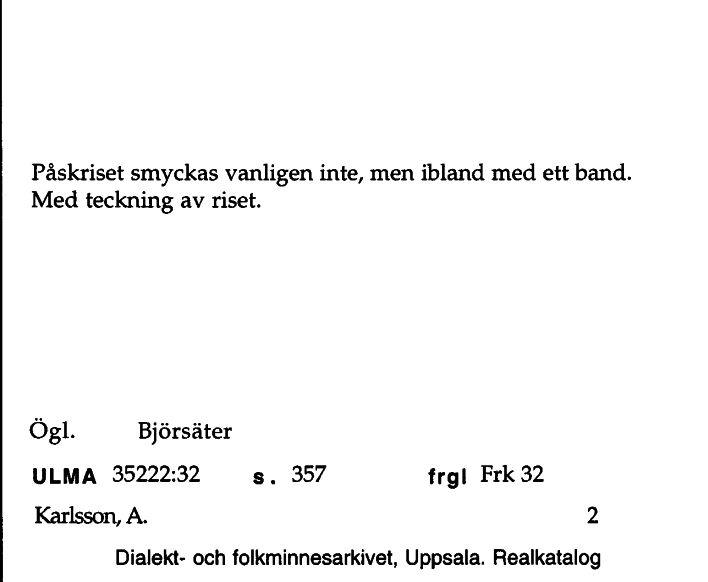 Påskriset smyckas vanligen inte, men ibland med ett band. Med teckning av riset.

Ögl. Björsäter

ULMA 35222:32 s. 357 frgl Frk 32

Karlsson, A. 2

Dialekt- och folkminnesarkivet, Uppsala. Realkatalog